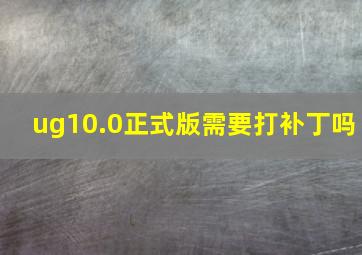 ug10.0正式版需要打补丁吗